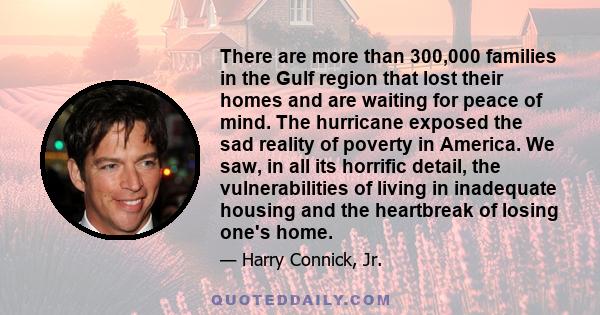 There are more than 300,000 families in the Gulf region that lost their homes and are waiting for peace of mind. The hurricane exposed the sad reality of poverty in America. We saw, in all its horrific detail, the vulnerabilities of living in inadequate housing and the heartbreak of losing one's home.

— Harry Connick, Jr.

QUOTEDDAILY.COM